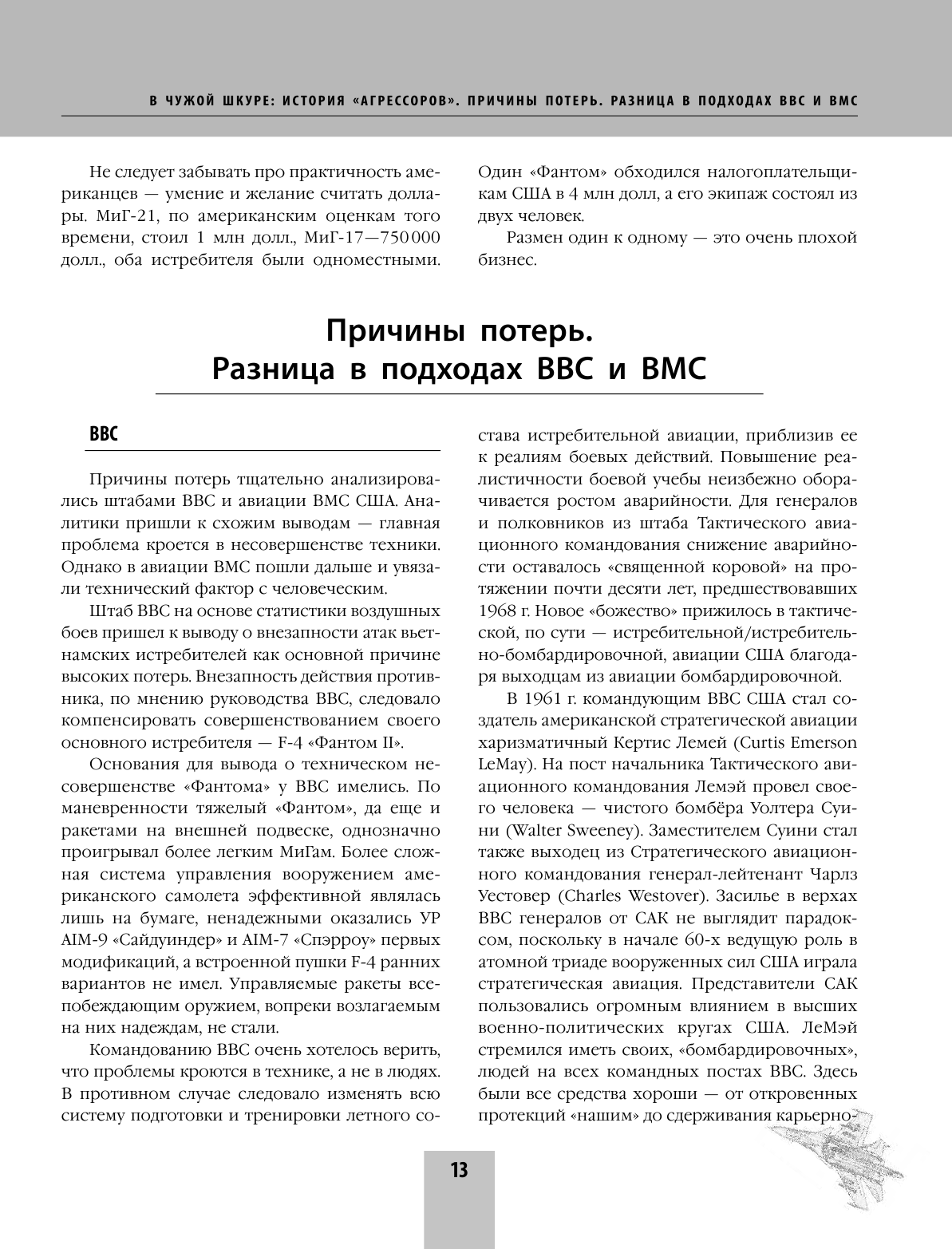 В ЧУЖОЙ ШКУРЕ: ИСТОРИЯ «АГРЕССОРОВ». ПРИЧИНЫ ПОТЕРЬ. РАЗНИЦА В ПОДХОДАХ ВВС И ВМС

Не следует забывать про практичность американцев — умение и желание считать доллары. МиГ-21, по американским оценкам того времени, стоил 1 млн долл., МиГ-17—750 000 долл., оба истребителя были одноместными. Один «Фантом» обходился налогоплательщикам США в 4 млн долл, а его экипаж состоял из двух человек.

Размен один к одному — это очень плохой бизнес.

Причины потерь. Разница в подходах ВВС и ВМС

ВВС

Причины потерь тщательно анализировались штабами ВВС и авиации ВМС США. Аналитики пришли к схожим выводам — главная проблема кроется в несовершенстве техники. Однако в авиации ВМС пошли дальше и увязали технический фактор с человеческим.

Штаб ВВС на основе статистики воздушных боев пришел к выводу о внезапности атак вьетнамских истребителей как основной причине высоких потерь. Внезапность действия противника, по мнению руководства ВВС, следовало компенсировать совершенствованием своего основного истребителя — F-4 «Фантом II».

Основания для вывода о техническом несовершенстве «Фантома» у ВВС имелись. По маневренности тяжелый «Фантом», да еще и ракетами на внешней подвеске, однозначно проигрывал более легким МиГам. Более сложная система управления вооружением американского самолета эффективной являлась лишь на бумаге, ненадежными оказались УР AIM-9 «Сайдуиндер» и AIM-7 «Спэрроу» первых модификаций, а встроенной пушки F-4 ранних вариантов не имел. Управляемые ракеты всепобеждающим оружием, вопреки возлагаемым на них надеждам, не стали.

Командованию ВВС очень хотелось верить, что проблемы кроются в технике, а не в людях. В противном случае следовало изменять всю систему подготовки и тренировки летного состава истребительной авиации, приблизив ее к реалиям боевых действий. Повышение реалистичности боевой учебы неизбежно оборачивается ростом аварийности. Для генералов и полковников из штаба Тактического авиационного командования снижение аварийности оставалось «священной коровой» на протяжении почти десяти лет, предшествовавших 1968 г. Новое «божество» прижилось в тактической, по сути — истребительной/истребительно-бомбардировочной, авиации США благодаря выходцам из авиации бомбардировочной.

В 1961 г. командующим ВВС США стал создатель американской стратегической авиации харизматичный Кертис Лемей (Curtis Emerson LeMay). На пост начальника Тактического авиационного командования Лемэй провел своего человека — чистого бомбёра Уолтера Суини (Walter Sweeney). Заместителем Суини стал также выходец из Стратегического авиационного командования генерал-лейтенант Чарлз Уестовер (Charles Westover). Засилье в верхах ВВС генералов от САК не выглядит парадоксом, поскольку в начале 60-х ведущую роль в атомной триаде вооруженных сил США играла стратегическая авиация. Представители САК пользовались огромным влиянием в высших военно-политических кругах США. ЛеМэй стремился иметь своих, «бомбардировочных», людей на всех командных постах ВВС. Здесь были все средства хороши — от откровенных протекций «нашим» до сдерживания карьерно-

13